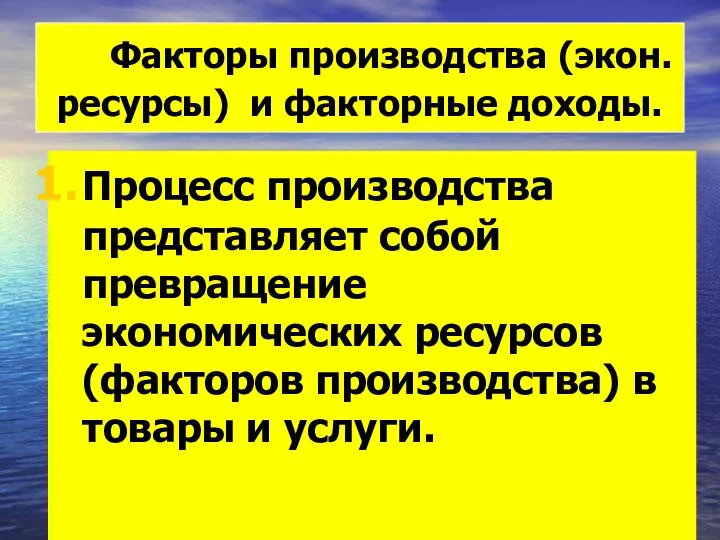 Факторы производства (экон. ресурсы) и факторные доходы.

1. Процесс производства представляет собой превращение экономических ресурсов (факторов производства) в товары и услуги.